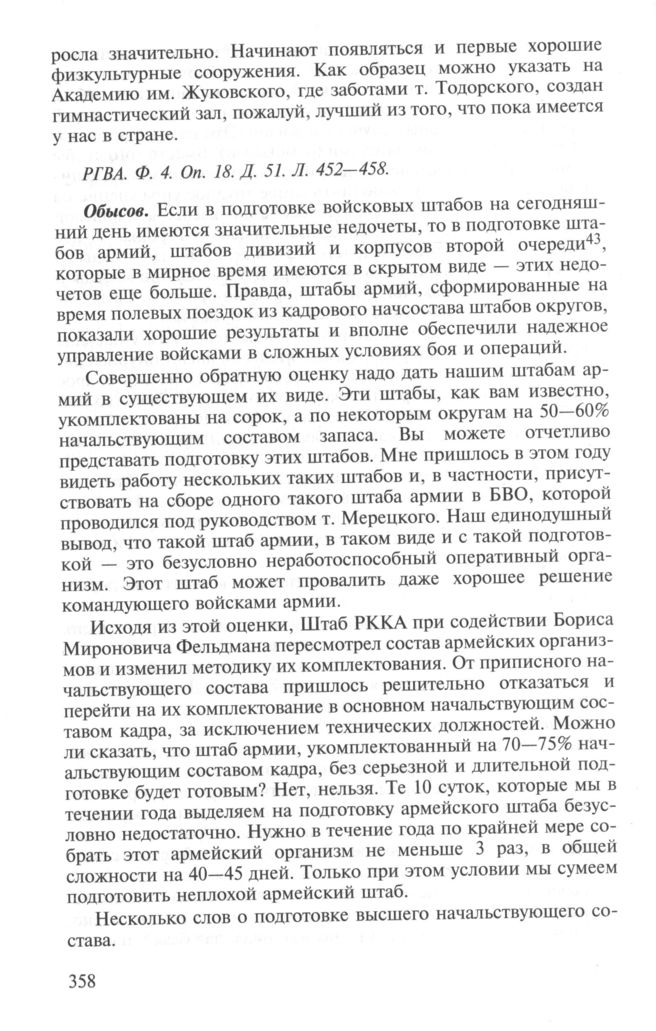 росла значительно. Начинают появляться и первые хорошие физкультурные сооружения. Как образец можно указать на Академию им. Жуковского, где заботами т. Тодорского, создан гимнастический зал, пожалуй, лучший из того, что пока имеется у нас в стране.

РГВА. Ф. 4. Оп. 18. Д. 51. Л. 452—458.

Обысов. Если в подготовке войсковых штабов на сегодняшний день имеются значительные недочеты, то в подготовке штабов армий, штабов дивизий и корпусов второй очереди$^{43}$, которые в мирное время имеются в скрытом виде — этих недочетов еще больше. Правда, штабы армий, сформированные на время полевых поездок из кадрового начсостава штабов округов, показали хорошие результаты и вполне обеспечили надежное управление войсками в сложных условиях боя и операций.

Совершенно обратную оценку надо дать нашим штабам армий в существующем их виде. Эти штабы, как вам известно, укомплектованы на сорок, а по некоторым округам на 50—60% начальствующим составом запаса. Вы можете отчетливо представать подготовку этих штабов. Мне пришлось в этом году видеть работу нескольких таких штабов и, в частности, присутствовать на сборе одного такого штаба армии в БВО, которой проводился под руководством т. Мерецкого. Наш единодушный вывод, что такой штаб армии, в таком виде и с такой подготовкой — это безусловно неработоспособный оперативный организм. Этот штаб может провалить даже хорошее решение командующего войсками армии.

Исходя из этой оценки, Штаб РККА при содействии Бориса Мироновича Фельдмана пересмотрел состав армейских организмов и изменил методику их комплектования. От приписного начальствующего состава пришлось решительно отказаться и перейти на их комплектование в основном начальствующим составом кадра, за исключением технических должностей. Можно ли сказать, что штаб армии, укомплектованный на 70—75% начальствующим составом кадра, без серьезной и длительной подготовке будет готовым? Нет, нельзя. Те 10 суток, которые мы в течении года выделяем на подготовку армейского штаба безусловно недостаточно. Нужно в течение года по крайней мере собрать этот армейский организм не меньше 3 раз, в общей сложности на 40—45 дней. Только при этом условии мы сумеем подготовить неплохой армейский штаб.

Несколько слов о подготовке высшего начальствующего состава.

358